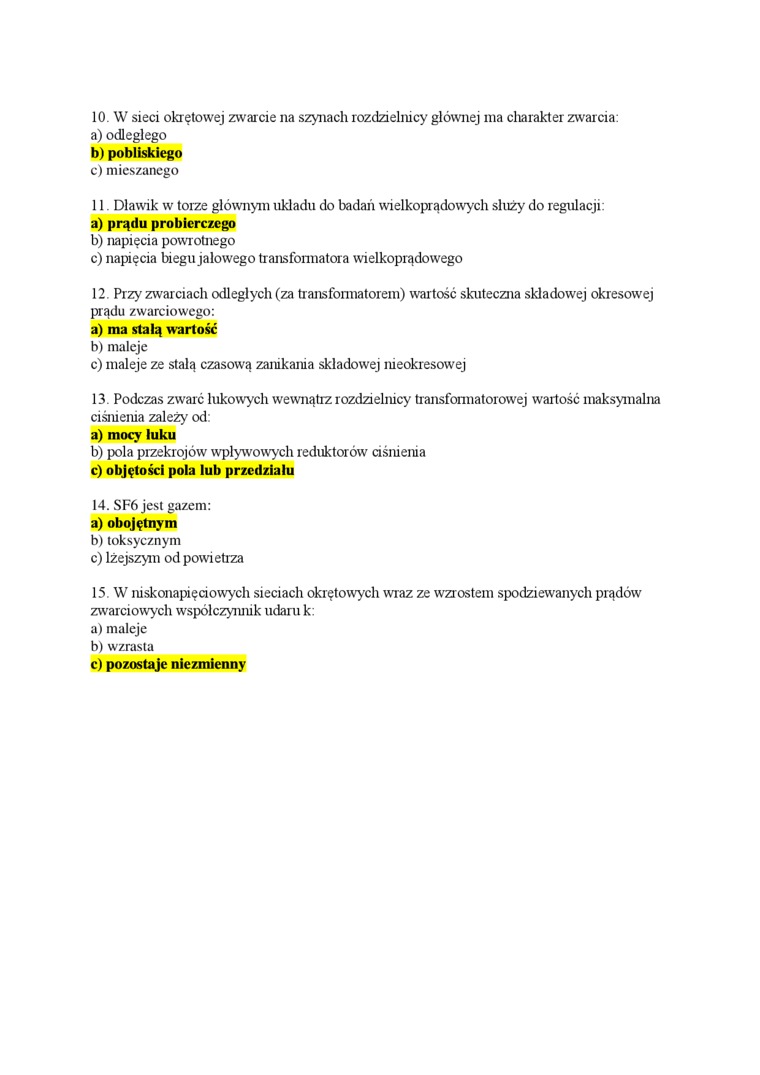 10. W sieci okrętowej zwarcie na szynach rozdzielnicy głównej ma charakter zwarcia:
a) odległego
b) pobliskiego
c) mieszanego

11. Dławik w torze głównym układu do badań wielkoprądowych służy do regulacji:
a) prądu probierczego
b) napięcia powrotnego
c) napięcia biegu jałowego transformatora wielkoprądowego

12. Przy zwarciach odległych (za transformatorem) wartość skuteczna składowej okresowej prądu zwarciowego:
a) ma stałą wartość
b) maleje
c) maleje ze stałą czasową zanikania składowej nieokresowej

13. Podczas zwarć łukowych wewnątrz rozdzielnicy transformatorowej wartość maksymalna ciśnienia zależy od:
a) mocy łuku
b) pola przekrojów wpływowych reduktorów ciśnienia
c) objętości pola lub przedziału

14. SF6 jest gazem:
a) obojętnym
b) toksycznym
c) lżejszym od powietrza

15. W niskonapięciowych sieciach okrętowych wraz ze wzrostem spodziewanych prądów zwarciowych współczynnik udaru k:
a) maleje
b) wzrasta
c) pozostaje niezmienny